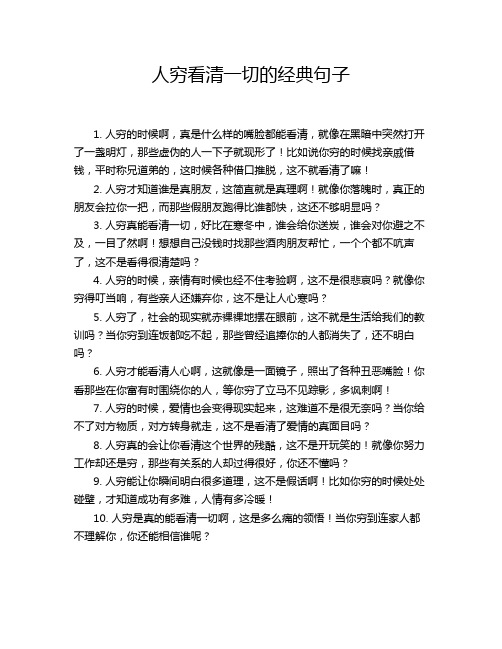 人穷看清一切的经典句子

1. 人穷的时候啊，真是什么样的嘴脸都能看清，就像在黑暗中突然打开了一盏明灯，那些虚伪的人一下子就现形了！比如说你穷的时候找亲戚借钱，平时称兄道弟的，这时候各种借口推脱，这不就看清了嘛！

2. 人穷才知道谁是真朋友，这简直就是真理啊！就像你落魄时，真正的朋友会拉你一把，而那些假朋友跑得比谁都快，这还不够明显吗？

3. 人穷真能看清一切，好比在寒冬中，谁会给你送炭，谁会对你避之不及，一目了然啊！想想自己没钱时找那些酒肉朋友帮忙，一个个都不吭声了，这不是看得很清楚吗？

4. 人穷的时候，亲情有时候也经不住考验啊，这不是很悲哀吗？就像你穷得叮当响，有些亲人还嫌弃你，这不是让人心寒吗？

5. 人穷了，社会的现实就赤裸裸地摆在眼前，这不就是生活给我们的教训吗？当你穷到连饭都吃不起，那些曾经追捧你的人都消失了，还不明白吗？

6. 人穷才能看清人心啊，这就像是一面镜子，照出了各种丑恶嘴脸！你看那些在你富有时围绕你的人，等你穷了立马不见踪影，多讽刺啊！

7. 人穷的时候，爱情也会变得现实起来，这难道不是很无奈吗？当你给不了对方物质，对方转身就走，这不是看清了爱情的真面目吗？

8. 人穷真的会让你看清这个世界的残酷，这不是开玩笑的！就像你努力工作却还是穷，那些有关系的人却过得很好，你还不懂吗？

9. 人穷能让你瞬间明白很多道理，这不是假话啊！比如你穷的时候处处碰壁，才知道成功有多难，人情有多冷暖！

10. 人穷是真的能看清一切啊，这是多么痛的领悟！当你穷到连家人都不理解你，你还能相信谁呢？